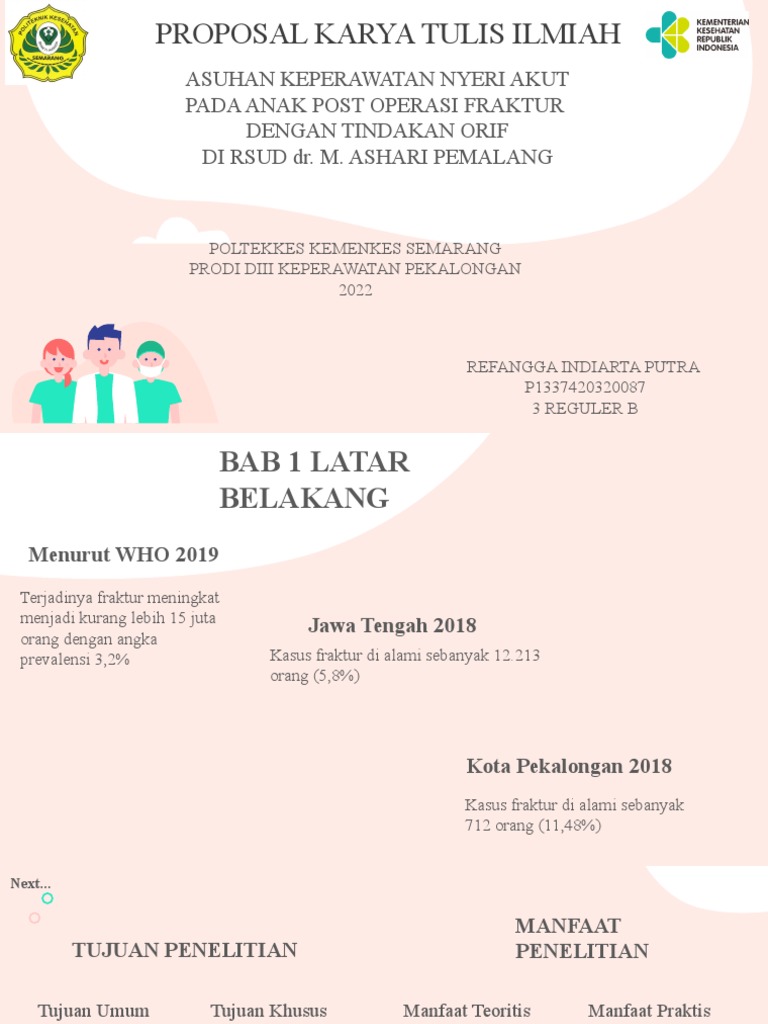 POLITEKNIK KESEHATAN SEMARANG

PROPOSAL KARYA TULIS ILMIAH

KEMENTERIAN KESEHATAN REPUBLIK INDONESIA

ASUHAN KEPERAWATAN NYERI AKUT PADA ANAK POST OPERASI FRAKTUR DENGAN TINDAKAN ORIF DI RSUD dr. M. ASHARI PEMALANG

POLTEKKES KEMENKES SEMARANG
PRODI DIII KEPERAWATAN PEKALONGAN
2022

REFANGGA INDIARTA PUTRA
P1337420320087
3 REGULER B

BAB 1 LATAR BELAKANG

Menurut WHO 2019

Terjadinya fraktur meningkat menjadi kurang lebih 15 juta orang dengan angka prevalensi 3,2%

Jawa Tengah 2018

Kasus fraktur di alami sebanyak 12.213 orang (5,8%)

Kota Pekalongan 2018

Kasus fraktur di alami sebanyak 712 orang (11,48%)

Next...

TUJUAN PENELITIAN

MANFAAT PENELITIAN

Tujuan Umum

Tujuan Khusus

Manfaat Teoritis

Manfaat Praktis